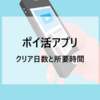 ポイ活アプリ
クリア日数と所要時間